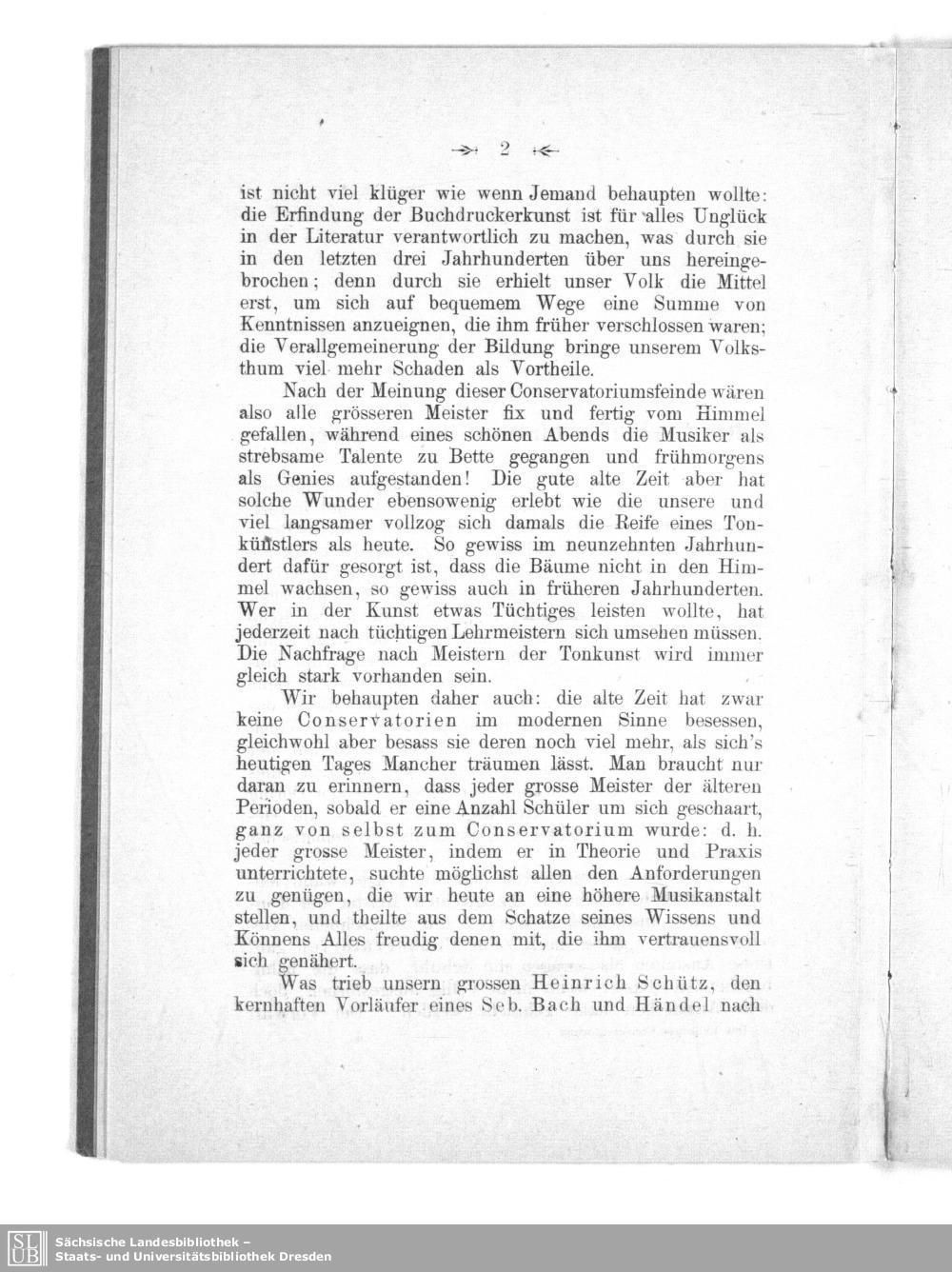 2

ist nicht viel klüger wie wenn Jemand behaupten wollte: die Erfindung der Buchdruckerkunst ist für alles Unglück in der Literatur verantwortlich zu machen, was durch sie in den letzten drei Jahrhunderten über uns hereingebrochen; denn durch sie erhielt unser Volk die Mittel erst, um sich auf bequemem Wege eine Summe von Kenntnissen anzueignen, die ihm früher verschlossen waren; die Verallgemeinerung der Bildung bringe unserem Volksthum viel mehr Schaden als Vortheile.

Nach der Meinung dieser Conservatoriumsfeinde wären also alle grösseren Meister fix und fertig vom Himmel gefallen, während eines schönen Abends die Musiker als strebsame Talente zu Bette gegangen und frühmorgens als Genies aufgestanden! Die gute alte Zeit aber hat solche Wunder ebensowenig erlebt wie die unsere und viel langsamer vollzog sich damals die Reife eines Tonkünstlers als heute. So gewiss im neunzehnten Jahrhundert dafür gesorgt ist, dass die Bäume nicht in den Himmel wachsen, so gewiss auch in früheren Jahrhunderten. Wer in der Kunst etwas Tüchtiges leisten wollte, hat jederzeit nach tüchtigen Lehrmeistern sich umsehen müssen. Die Nachfrage nach Meistern der Tonkunst wird immer gleich stark vorhanden sein.

Wir behaupten daher auch: die alte Zeit hat zwar keine Conservatorien im modernen Sinne besessen, gleichwohl aber besass sie deren noch viel mehr, als sich's heutigen Tages Mancher träumen lässt. Man braucht nur daran zu erinnern, dass jeder grosse Meister der älteren Perioden, sobald er eine Anzahl Schüler um sich geschaart, ganz von selbst zum Conservatorium wurde: d. h. jeder grosse Meister, indem er in Theorie und Praxis unterrichtete, suchte möglichst allen den Anforderungen zu genügen, die wir heute an eine höhere Musikanstalt stellen, und theilte aus dem Schatze seines Wissens und Könnens Alles freudig denen mit, die ihm vertrauensvoll sich genähert.

Was trieb unsern grossen Heinrich Schütz, den kernhaften Vorläufer eines Seb. Bach und Händel nach

Sächsische Landesbibliothek –
Staats- und Universitätsbibliothek Dresden